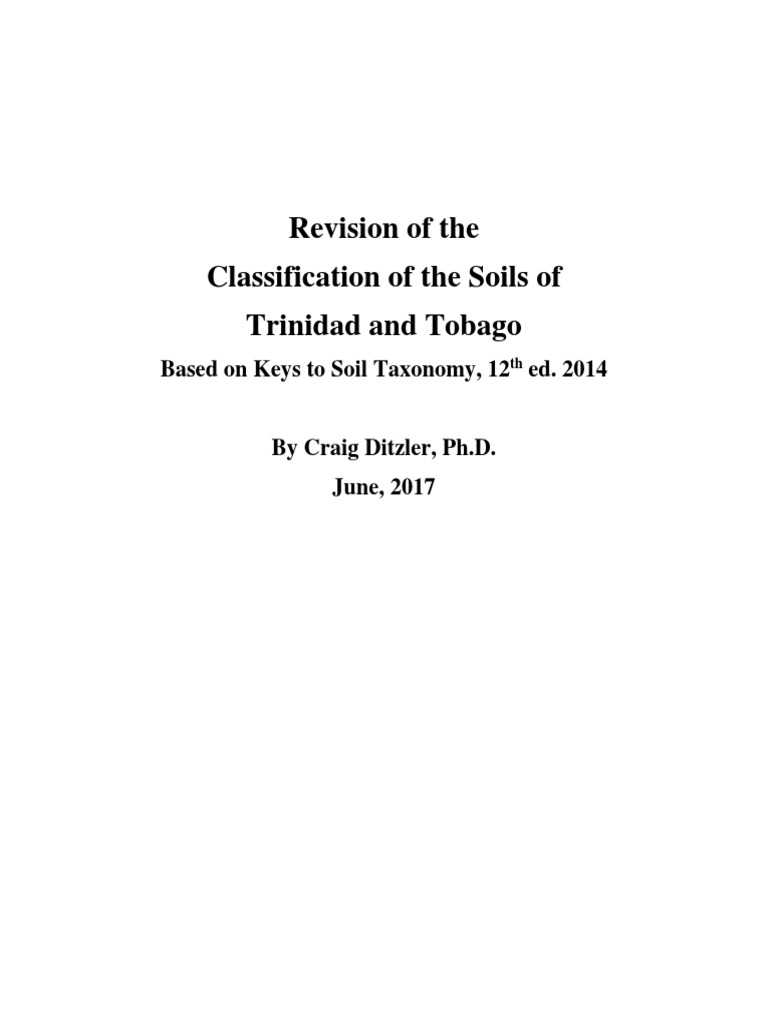 Revision of the
Classification of the Soils of
Trinidad and Tobago
Based on Keys to Soil Taxonomy, 12$^{th}$ ed. 2014

By Craig Ditzler, Ph.D.
June, 2017